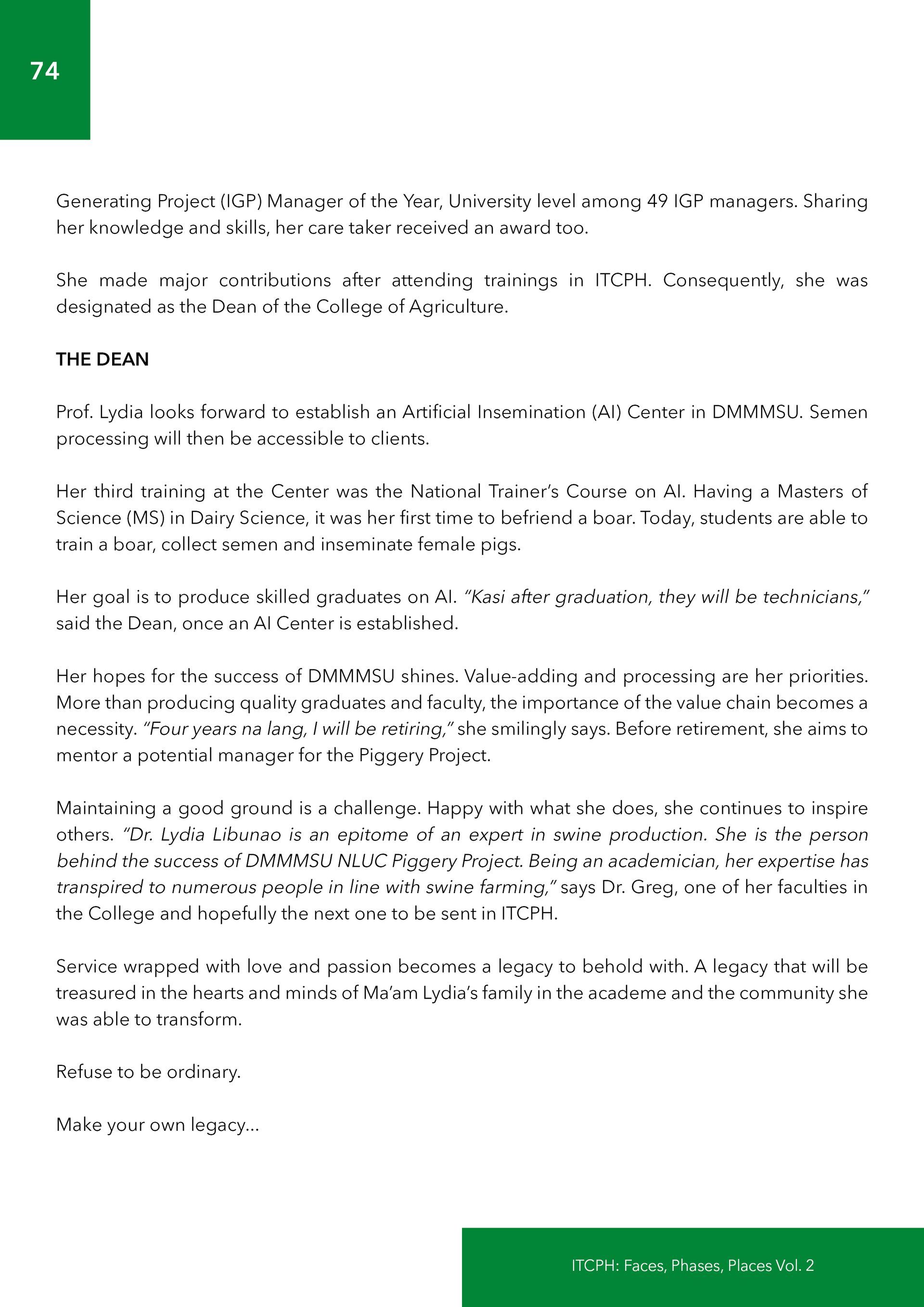 74

Generating Project (IGP) Manager of the Year, University level among 49 IGP managers. Sharing her knowledge and skills, her care taker received an award too.

She made major contributions after attending trainings in ITCPH. Consequently, she was designated as the Dean of the College of Agriculture.

THE DEAN

Prof. Lydia looks forward to establish an Artificial Insemination (AI) Center in DMMMSU. Semen processing will then be accessible to clients.

Her third training at the Center was the National Trainer's Course on AI. Having a Masters of Science (MS) in Dairy Science, it was her first time to befriend a boar. Today, students are able to train a boar, collect semen and inseminate female pigs.

Her goal is to produce skilled graduates on AI. "Kasi after graduation, they will be technicians," said the Dean, once an AI Center is established.

Her hopes for the success of DMMMSU shines. Value-adding and processing are her priorities. More than producing quality graduates and faculty, the importance of the value chain becomes a necessity. "Four years na lang, I will be retiring," she smilingly says. Before retirement, she aims to mentor a potential manager for the Piggery Project.

Maintaining a good ground is a challenge. Happy with what she does, she continues to inspire others. "Dr. Lydia Libunao is an epitome of an expert in swine production. She is the person behind the success of DMMMSU NLUC Piggery Project. Being an academician, her expertise has transpired to numerous people in line with swine farming," says Dr. Greg, one of her faculties in the College and hopefully the next one to be sent in ITCPH.

Service wrapped with love and passion becomes a legacy to behold with. A legacy that will be treasured in the hearts and minds of Ma'am Lydia's family in the academe and the community she was able to transform.

Refuse to be ordinary.

Make your own legacy...

ITCPH: Faces, Phases, Places Vol. 2